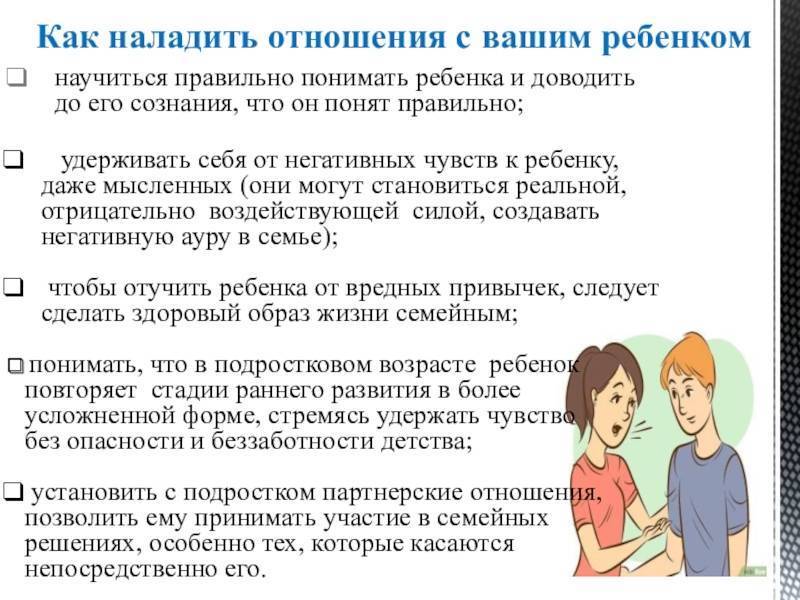 Как наладить отношения с вашим ребенком

❑ научиться правильно понимать ребенка и доводить до его сознания, что он понят правильно;

❑ удерживать себя от негативных чувств к ребенку, даже мысленных (они могут становиться реальной, отрицательно воздействующей силой, создавать негативную ауру в семье);

❑ чтобы отучить ребенка от вредных привычек, следует сделать здоровый образ жизни семейным;

❑ понимать, что в подростковом возрасте ребенок повторяет стадии раннего развития в более усложненной форме, стремясь удержать чувство без опасности и беззаботности детства;

❑ установить с подростком партнерские отношения, позволить ему принимать участие в семейных решениях, особенно тех, которые касаются непосредственно его.